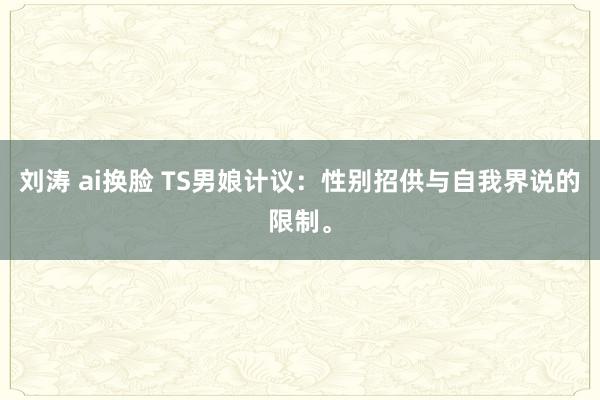 刘涛 ai换脸 TS男娘计议：性别招供与自我界说的限制。